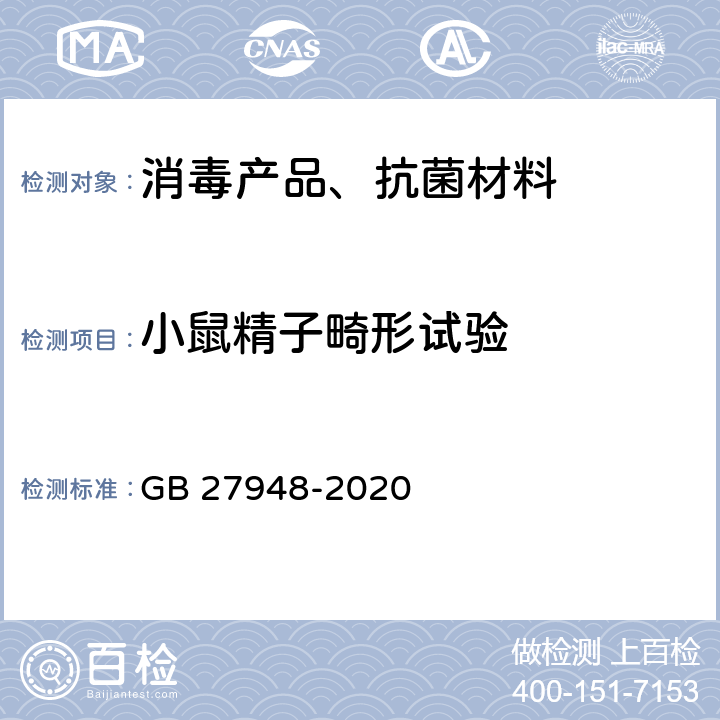 MA CNAS AL ilac-MRA

检测对象：消毒产品、抗菌材料

检测项目：小鼠精子畸形试验

检测标准：GB 27948-2020

百检
Baijiantest.com

做检测 上百检
400-151-7153